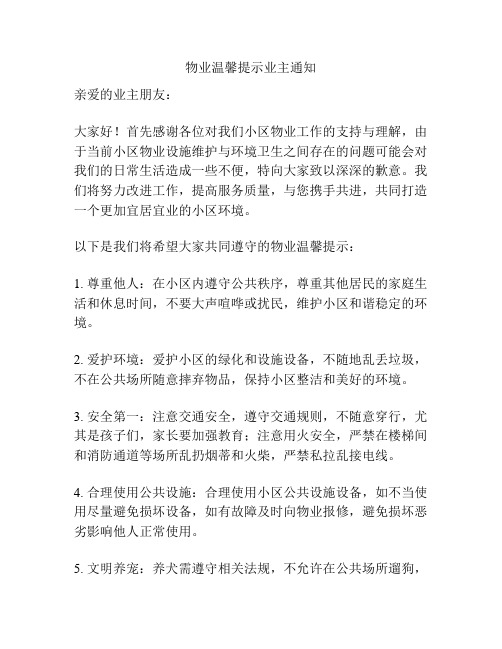 物业温馨提示业主通知

亲爱的业主朋友：

大家好！首先感谢各位对我们小区物业工作的支持与理解，由于当前小区物业设施维护与环境卫生之间存在的问题可能会对我们的日常生活造成一些不便，特向大家致以深深的歉意。我们将努力改进工作，提高服务质量，与您携手共进，共同打造一个更加宜居宜业的小区环境。

以下是我们将希望大家共同遵守的物业温馨提示：

1. 尊重他人：在小区内遵守公共秩序，尊重其他居民的家庭生活和休息时间，不要大声喧哗或扰民，维护小区和谐稳定的环境。

2. 爱护环境：爱护小区的绿化和设施设备，不随地乱丢垃圾，不在公共场所随意摔弃物品，保持小区整洁和美好的环境。

3. 安全第一：注意交通安全，遵守交通规则，不随意穿行，尤其是孩子们，家长要加强教育；注意用火安全，严禁在楼梯间和消防通道等场所乱扔烟蒂和火柴，严禁私拉乱接电线。

4. 合理使用公共设施：合理使用小区公共设施设备，如不当使用尽量避免损坏设备，如有故障及时向物业报修，避免损坏恶劣影响他人正常使用。

5. 文明养宠：养犬需遵守相关法规，不允许在公共场所遛狗，